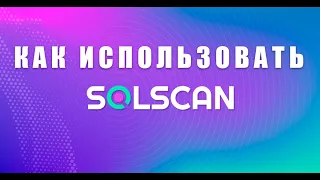 КАК ИСПОЛЬЗОВАТЬ
SOLSCAN